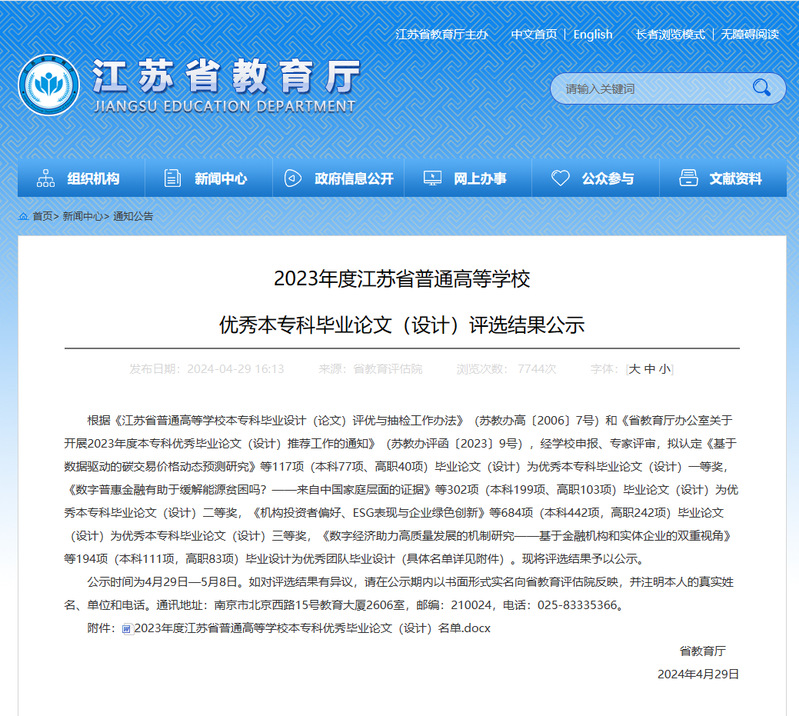 江苏省教育厅主办 | 中文首页 | English | 长者浏览模式 | 无障碍阅读

江苏省教育厅
JIANGSU EDUCATION DEPARTMENT

请输入关键词

组织机构 新闻中心 政府信息公开 网上办事 公众参与 文献资料

首页> 新闻中心> 通知公告

2023年度江苏省普通高等学校

优秀本专科毕业论文（设计）评选结果公示

发布日期：2024-04-29 16:13 来源：省教育评估院 浏览次数：7744次 字体：[大 中 小]

根据《江苏省普通高等学校本专科毕业设计（论文）评优与抽检工作办法》（苏教办高〔2006〕7号）和《省教育厅办公室关于开展2023年度本专科优秀毕业论文（设计）推荐工作的通知》（苏教办评函〔2023〕9号），经学校申报、专家评审，拟认定《基于数据驱动的碳交易价格动态预测研究》等117项（本科77项、高职40项）毕业论文（设计）为优秀本专科毕业论文（设计）一等奖，《数字普惠金融有助于缓解能源贫困吗？——来自中国家庭层面的证据》等302项（本科199项、高职103项）毕业论文（设计）为优秀本专科毕业论文（设计）二等奖，《机构投资者偏好、ESG表现与企业绿色创新》等684项（本科442项，高职242项）毕业论文（设计）为优秀本专科毕业论文（设计）三等奖，《数字经济助力高质量发展的机制研究——基于金融机构和实体企业的双重视角》等194项（本科111项，高职83项）毕业设计为优秀团队毕业设计（具体名单详见附件）。现将评选结果予以公示。

公示时间为4月29日—5月8日。如对评选结果有异议，请在公示期内以书面形式实名向省教育评估院反映，并注明本人的真实姓名、单位和电话。通讯地址：南京市北京西路15号教育大厦2606室，邮编：210024，电话：025-83335366。

附件：2023年度江苏省普通高等学校本专科优秀毕业论文（设计）名单.docx

省教育厅

2024年4月29日